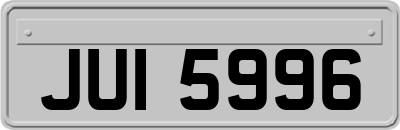 JUI 5996